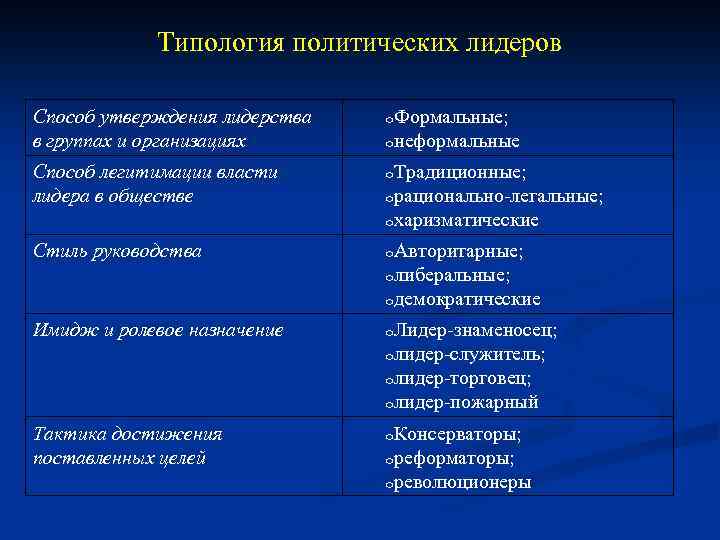 Типология политических лидеров

| | |
|---|---|
| Способ утверждения лидерства в группах и организациях | oФормальные; oнеформальные |
| Способ легитимации власти лидера в обществе | oТрадиционные; oрационально-легальные; oхаризматические |
| Стиль руководства | oАвторитарные; oлиберальные; oдемократические |
| Имидж и ролевое назначение | oЛидер-знаменосец; oлидер-служитель; oлидер-торговец; oлидер-пожарный |
| Тактика достижения поставленных целей | oКонсерваторы; oреформаторы; oреволюционеры |